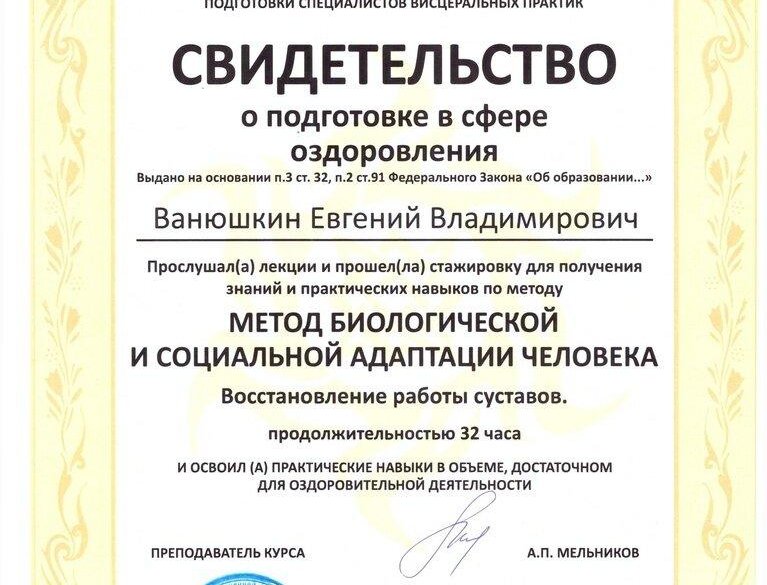 ПОДГОТОВКИ СПЕЦИАЛИСТОВ ВИСЦЕРАЛЬНЫХ ПРАКТИК

СВИДЕТЕЛЬСТВО
о подготовке в сфере оздоровления

Выдано на основании п.3 ст. 32, п.2 ст.91 Федерального Закона «Об образовании...»

Ванюшкин Евгений Владимирович

Прослушал(а) лекции и прошел(ла) стажировку для получения знаний и практических навыков по методу

МЕТОД БИОЛОГИЧЕСКОЙ И СОЦИАЛЬНОЙ АДАПТАЦИИ ЧЕЛОВЕКА

Восстановление работы суставов.

продолжительностью 32 часа

И ОСВОИЛ (А) ПРАКТИЧЕСКИЕ НАВЫКИ В ОБЪЕМЕ, ДОСТАТОЧНОМ ДЛЯ ОЗДОРОВИТЕЛЬНОЙ ДЕЯТЕЛЬНОСТИ

ПРЕПОДАВАТЕЛЬ КУРСА

А.П. МЕЛЬНИКОВ